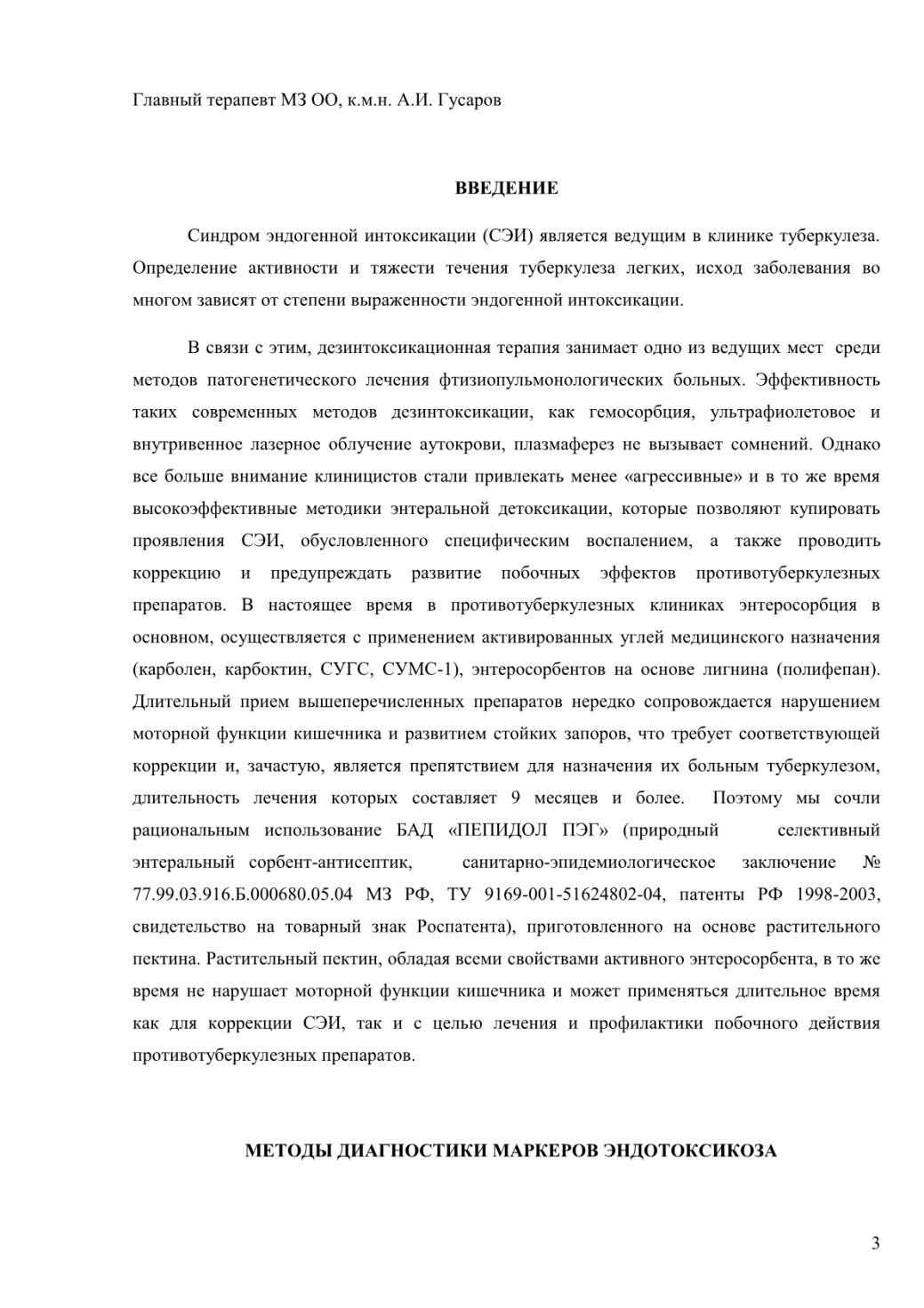 Главный терапевт МЗ ОО, к.м.н. А.И. Гусаров

ВВЕДЕНИЕ

Синдром эндогенной интоксикации (СЭИ) является ведущим в клинике туберкулеза. Определение активности и тяжести течения туберкулеза легких, исход заболевания во многом зависят от степени выраженности эндогенной интоксикации.

В связи с этим, дезинтоксикационная терапия занимает одно из ведущих мест среди методов патогенетического лечения фтизиопульмонологических больных. Эффективность таких современных методов дезинтоксикации, как гемосорбция, ультрафиолетовое и внутривенное лазерное облучение аутокрови, плазмаферез не вызывает сомнений. Однако все больше внимание клиницистов стали привлекать менее «агрессивные» и в то же время высокоэффективные методики энтеральной детоксикации, которые позволяют купировать проявления СЭИ, обусловленного специфическим воспалением, а также проводить коррекцию и предупреждать развитие побочных эффектов противотуберкулезных препаратов. В настоящее время в противотуберкулезных клиниках энтеросорбция в основном, осуществляется с применением активированных углей медицинского назначения (карболен, карбоктин, СУГС, СУМС-1), энтеросорбентов на основе лигнина (полифепан). Длительный прием вышеперечисленных препаратов нередко сопровождается нарушением моторной функции кишечника и развитием стойких запоров, что требует соответствующей коррекции и, зачастую, является препятствием для назначения их больным туберкулезом, длительность лечения которых составляет 9 месяцев и более. Поэтому мы сочли рациональным использование БАД «ПЕПИДОЛ ПЭГ» (природный селективный энтеральный сорбент-антисептик, санитарно-эпидемиологическое заключение № 77.99.03.916.Б.000680.05.04 МЗ РФ, ТУ 9169-001-51624802-04, патенты РФ 1998-2003, свидетельство на товарный знак Роспатента), приготовленного на основе растительного пектина. Растительный пектин, обладая всеми свойствами активного энтеросорбента, в то же время не нарушает моторной функции кишечника и может применяться длительное время как для коррекции СЭИ, так и с целью лечения и профилактики побочного действия противотуберкулезных препаратов.

МЕТОДЫ ДИАГНОСТИКИ МАРКЕРОВ ЭНДОТОКСИКОЗА

3